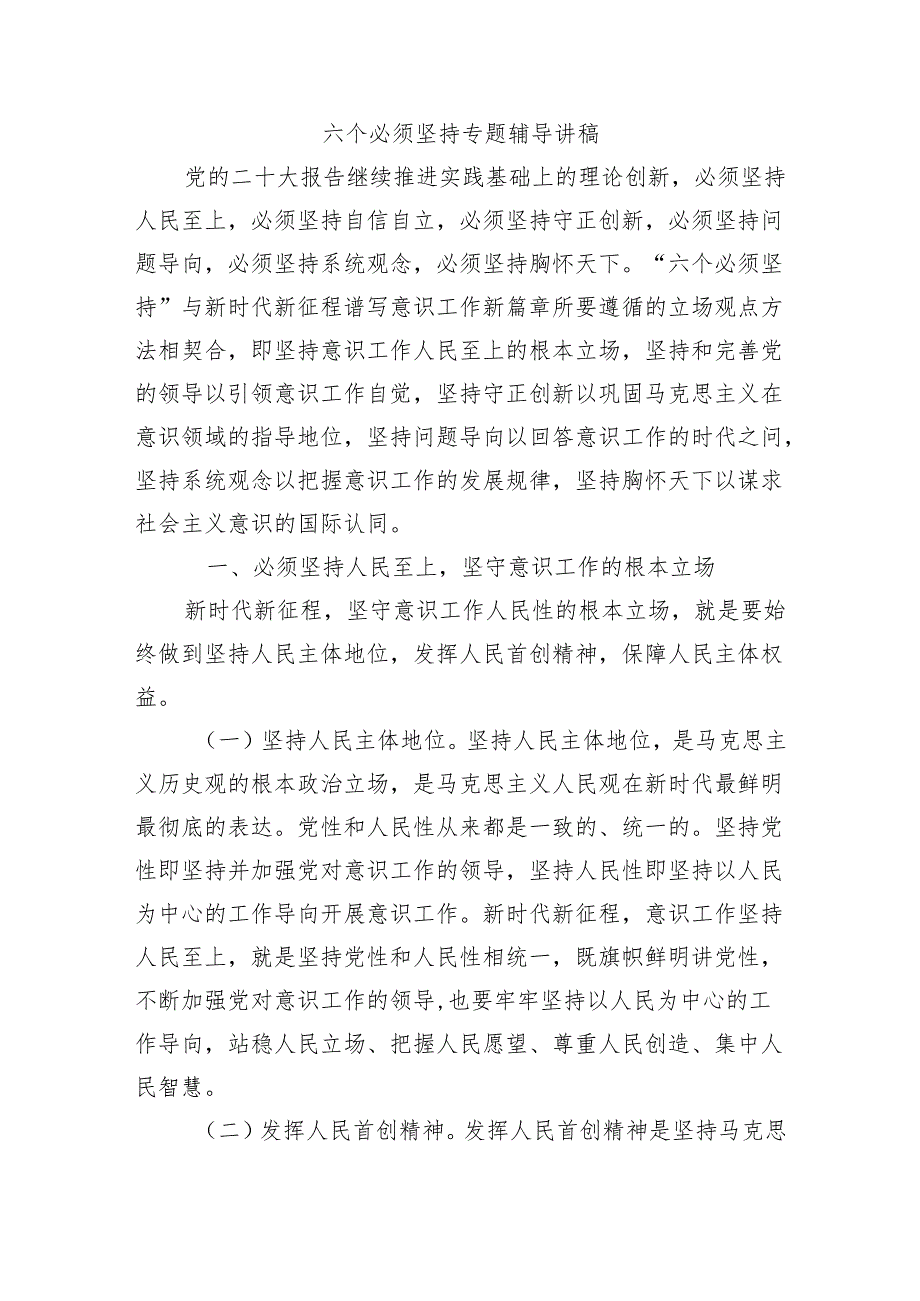 六个必须坚持专题辅导讲稿

党的二十大报告继续推进实践基础上的理论创新，必须坚持人民至上，必须坚持自信自立，必须坚持守正创新，必须坚持问题导向，必须坚持系统观念，必须坚持胸怀天下。“六个必须坚持”与新时代新征程谱写意识工作新篇章所要遵循的立场观点方法相契合，即坚持意识工作人民至上的根本立场，坚持和完善党的领导以引领意识工作自觉，坚持守正创新以巩固马克思主义在意识领域的指导地位，坚持问题导向以回答意识工作的时代之问，坚持系统观念以把握意识工作的发展规律，坚持胸怀天下以谋求社会主义意识的国际认同。

一、必须坚持人民至上，坚守意识工作的根本立场

新时代新征程，坚守意识工作人民性的根本立场，就是要始终做到坚持人民主体地位，发挥人民首创精神，保障人民主体权益。

（一）坚持人民主体地位。坚持人民主体地位，是马克思主义历史观的根本政治立场，是马克思主义人民观在新时代最鲜明最彻底的表达。党性和人民性从来都是一致的、统一的。坚持党性即坚持并加强党对意识工作的领导，坚持人民性即坚持以人民为中心的工作导向开展意识工作。新时代新征程，意识工作坚持人民至上，就是坚持党性和人民性相统一，既旗帜鲜明讲党性，不断加强党对意识工作的领导，也要牢牢坚持以人民为中心的工作导向，站稳人民立场、把握人民愿望、尊重人民创造、集中人民智慧。

（二）发挥人民首创精神。发挥人民首创精神是坚持马克思